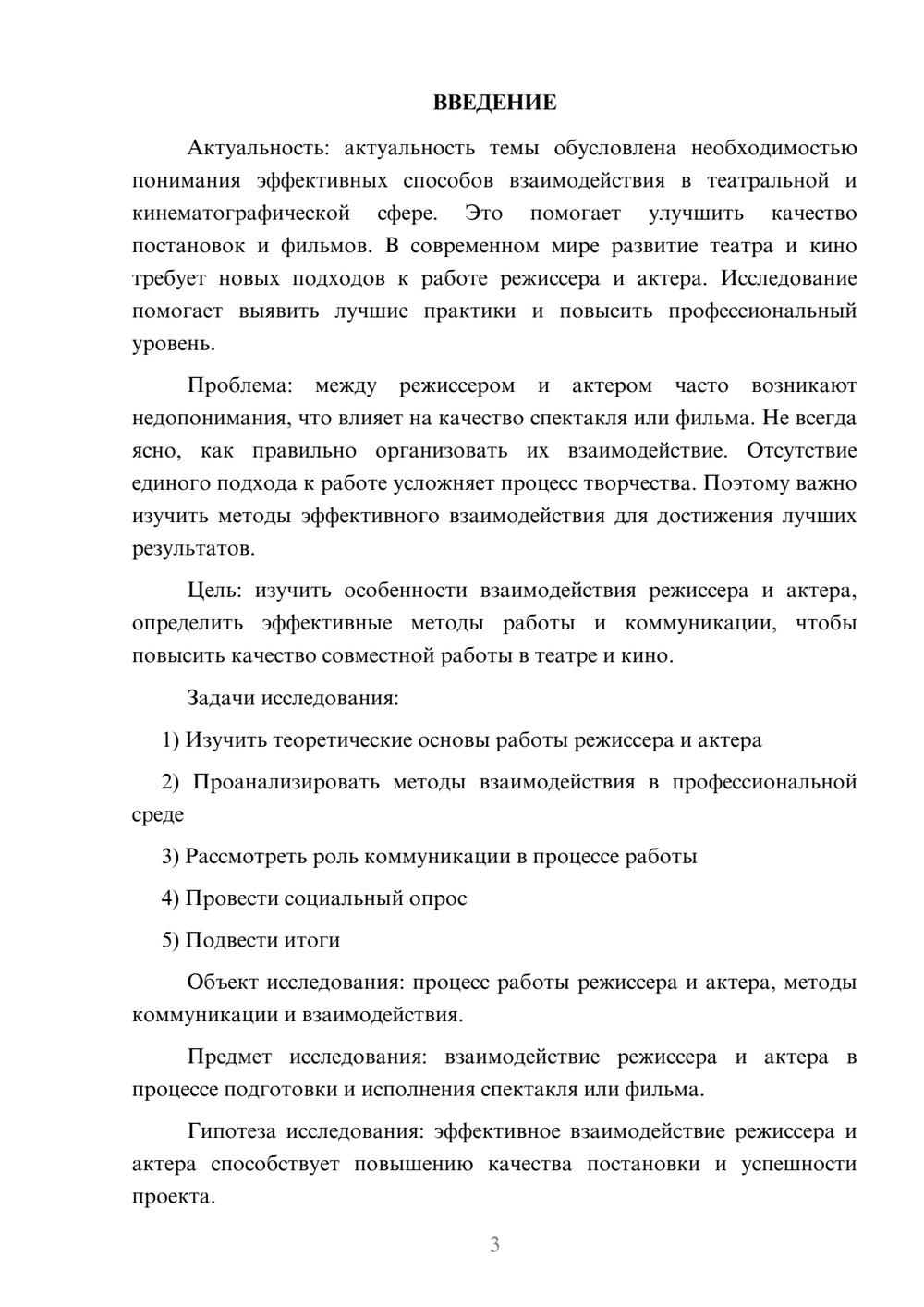 ВВЕДЕНИЕ

Актуальность: актуальность темы обусловлена необходимостью понимания эффективных способов взаимодействия в театральной и кинематографической сфере. Это помогает улучшить качество постановок и фильмов. В современном мире развитие театра и кино требует новых подходов к работе режиссера и актера. Исследование помогает выявить лучшие практики и повысить профессиональный уровень.

Проблема: между режиссером и актером часто возникают недопонимания, что влияет на качество спектакля или фильма. Не всегда ясно, как правильно организовать их взаимодействие. Отсутствие единого подхода к работе усложняет процесс творчества. Поэтому важно изучить методы эффективного взаимодействия для достижения лучших результатов.

Цель: изучить особенности взаимодействия режиссера и актера, определить эффективные методы работы и коммуникации, чтобы повысить качество совместной работы в театре и кино.

Задачи исследования:

1) Изучить теоретические основы работы режиссера и актера

2) Проанализировать методы взаимодействия в профессиональной среде

3) Рассмотреть роль коммуникации в процессе работы

4) Провести социальный опрос

5) Подвести итоги

Объект исследования: процесс работы режиссера и актера, методы коммуникации и взаимодействия.

Предмет исследования: взаимодействие режиссера и актера в процессе подготовки и исполнения спектакля или фильма.

Гипотеза исследования: эффективное взаимодействие режиссера и актера способствует повышению качества постановки и успешности проекта.

3